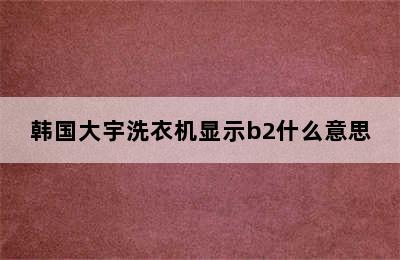 韩国大宇洗衣机显示b2什么意思